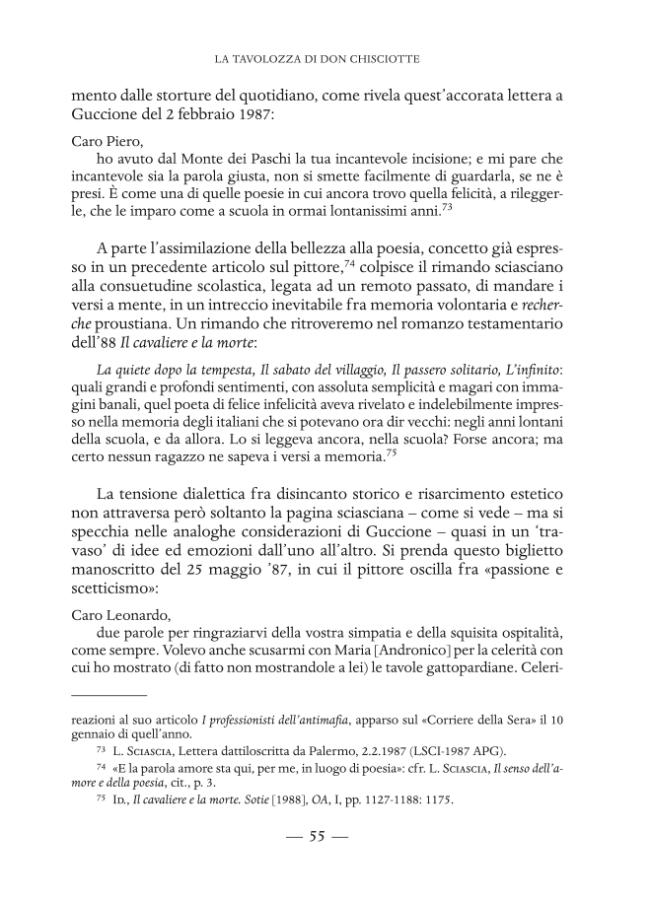 LA TAVOLOZZA DI DON CHISCIOTTE

mento dalle storture del quotidiano, come rivela quest'accorata lettera a Guccione del 2 febbraio 1987:

Caro Piero,
ho avuto dal Monte dei Paschi la tua incantevole incisione; e mi pare che incantevole sia la parola giusta, non si smette facilmente di guardarla, se ne è presi. È come una di quelle poesie in cui ancora trovo quella felicità, a rileggerle, che le imparo come a scuola in ormai lontanissimi anni.$^{73}$

A parte l'assimilazione della bellezza alla poesia, concetto già espresso in un precedente articolo sul pittore,$^{74}$ colpisce il rimando sciasciano alla consuetudine scolastica, legata ad un remoto passato, di mandare i versi a mente, in un intreccio inevitabile fra memoria volontaria e recherche proustiana. Un rimando che ritroveremo nel romanzo testamentario dell'88 Il cavaliere e la morte:

La quiete dopo la tempesta, Il sabato del villaggio, Il passero solitario, L'infinito: quali grandi e profondi sentimenti, con assoluta semplicità e magari con immagini banali, quel poeta di felice infelicità aveva rivelato e indelebilmente impresso nella memoria degli italiani che si potevano ora dir vecchi: negli anni lontani della scuola, e da allora. Lo si leggeva ancora, nella scuola? Forse ancora; ma certo nessun ragazzo ne sapeva i versi a memoria.$^{75}$

La tensione dialettica fra disincanto storico e risarcimento estetico non attraversa però soltanto la pagina sciasciana – come si vede – ma si specchia nelle analoghe considerazioni di Guccione – quasi in un 'travaso' di idee ed emozioni dall'uno all'altro. Si prenda questo biglietto manoscritto del 25 maggio '87, in cui il pittore oscilla fra «passione e scetticismo»:

Caro Leonardo,
due parole per ringraziarvi della vostra simpatia e della squisita ospitalità, come sempre. Volevo anche scusarmi con Maria [Andronico] per la celerità con cui ho mostrato (di fatto non mostrandole a lei) le tavole gattopardiane. Celeri-

reazioni al suo articolo I professionisti dell'antimafia, apparso sul «Corriere della Sera» il 10 gennaio di quell'anno.

$^{73}$ L. Sciascia, Lettera dattiloscritta da Palermo, 2.2.1987 (LSCI-1987 APG).

$^{74}$ «E la parola amore sta qui, per me, in luogo di poesia»: cfr. L. Sciascia, Il senso dell'amore e della poesia, cit., p. 3.

$^{75}$ Id., Il cavaliere e la morte. Sotie [1988], OA, I, pp. 1127-1188: 1175.

— 55 —